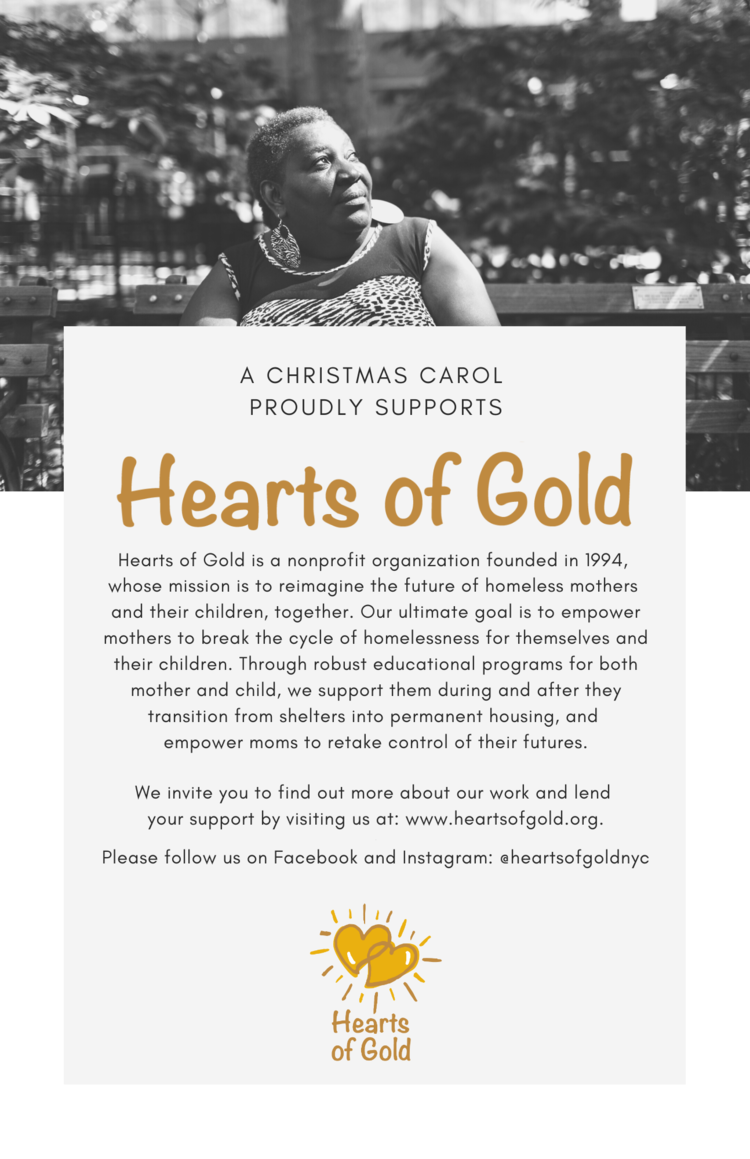 A CHRISTMAS CAROL PROUDLY SUPPORTS

Hearts of Gold

Hearts of Gold is a nonprofit organization founded in 1994, whose mission is to reimagine the future of homeless mothers and their children, together. Our ultimate goal is to empower mothers to break the cycle of homelessness for themselves and their children. Through robust educational programs for both mother and child, we support them during and after they transition from shelters into permanent housing, and empower moms to retake control of their futures.

We invite you to find out more about our work and lend your support by visiting us at: www.heartsofgold.org.

Please follow us on Facebook and Instagram: @heartsofgoldnyc

Hearts of Gold